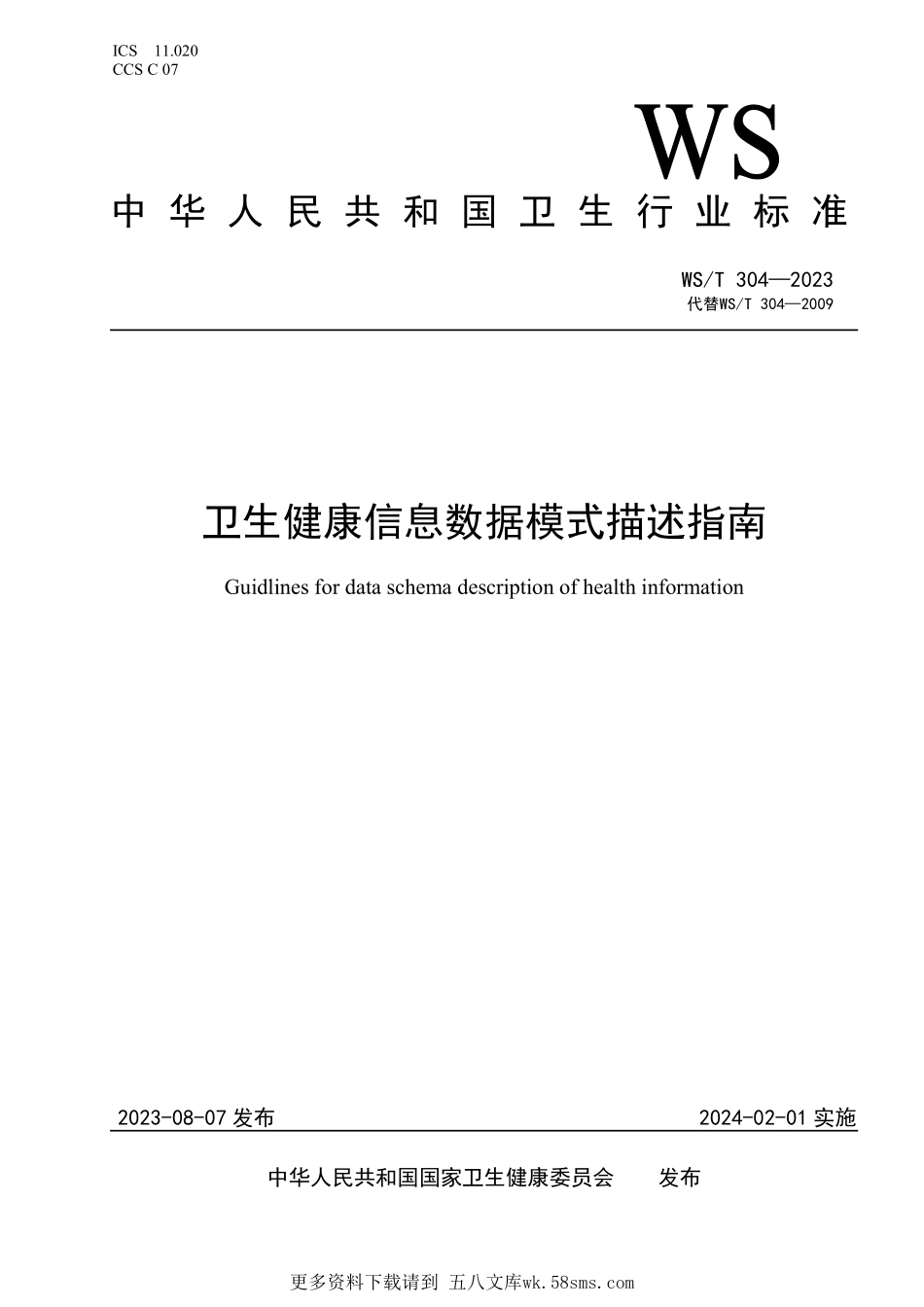 ICS 11.020
CCS C 07

WS

中华人民共和国卫生行业标准

WS/T 304—2023
代替WS/T 304—2009

卫生健康信息数据模式描述指南

Guidlines for data schema description of health information

2023-08-07 发布

2024-02-01 实施

中华人民共和国国家卫生健康委员会 发布

更多资料下载请到 五八文库wk.58sms.com